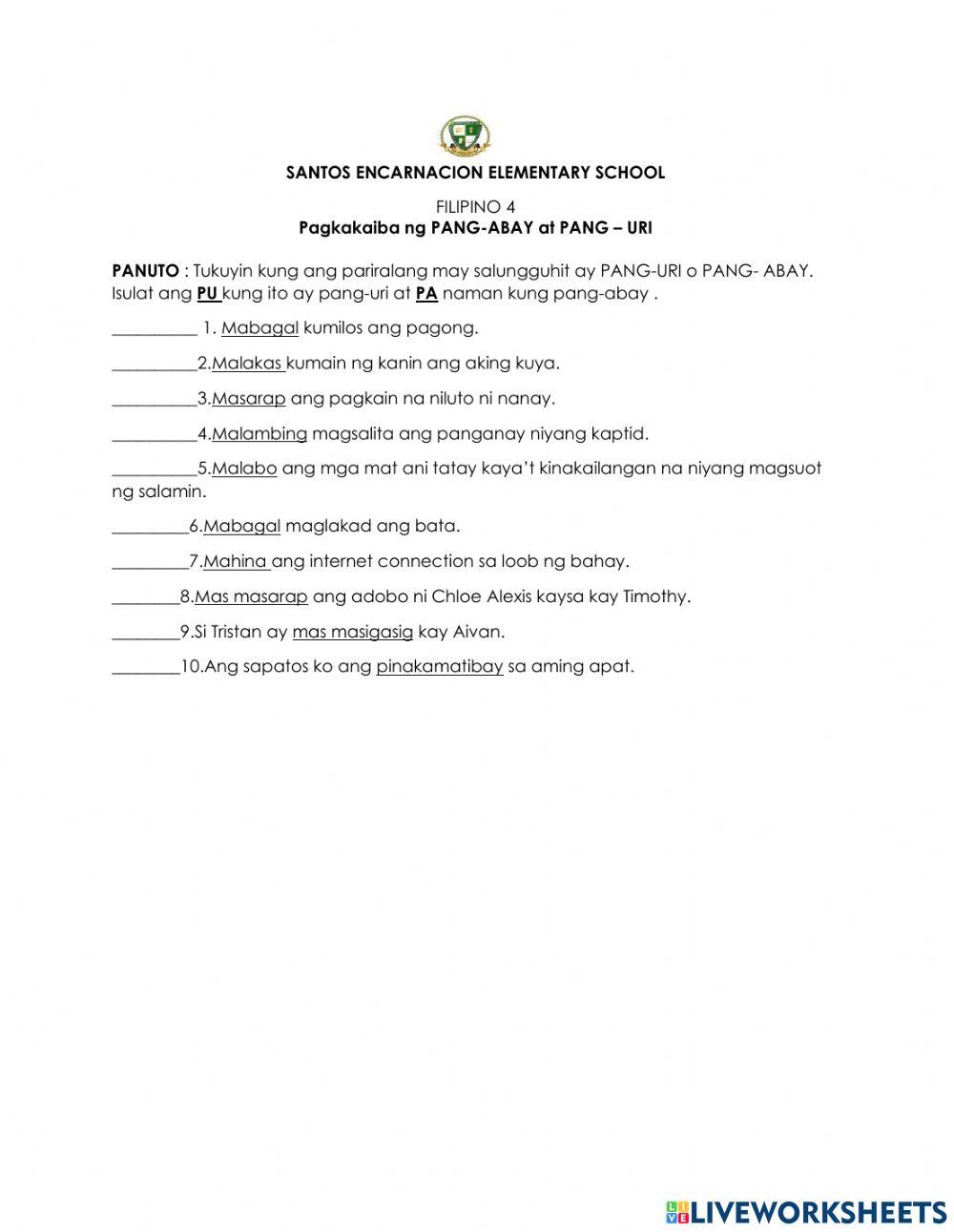 SANTOS ENCARNACION ELEMENTARY SCHOOL

FILIPINO 4
Pagkakaiba ng PANG-ABAY at PANG – URI

PANUTO : Tukuyin kung ang pariralang may salungguhit ay PANG-URI o PANG- ABAY. Isulat ang PU kung ito ay pang-uri at PA naman kung pang-abay .

__________ 1. Mabagal kumilos ang pagong.

__________2.Malakas kumain ng kanin ang aking kuya.

__________3.Masarap ang pagkain na niluto ni nanay.

__________4.Malambing magsalita ang panganay niyang kaptid.

__________5.Malabo ang mga mat ani tatay kaya't kinakailangan na niyang magsuot ng salamin.

_________6.Mabagal maglakad ang bata.

_________7.Mahina ang internet connection sa loob ng bahay.

________8.Mas masarap ang adobo ni Chloe Alexis kaysa kay Timothy.

________9.Si Tristan ay mas masigasig kay Aivan.

________10.Ang sapatos ko ang pinakamatibay sa aming apat.

LIVEWORKSHEETS